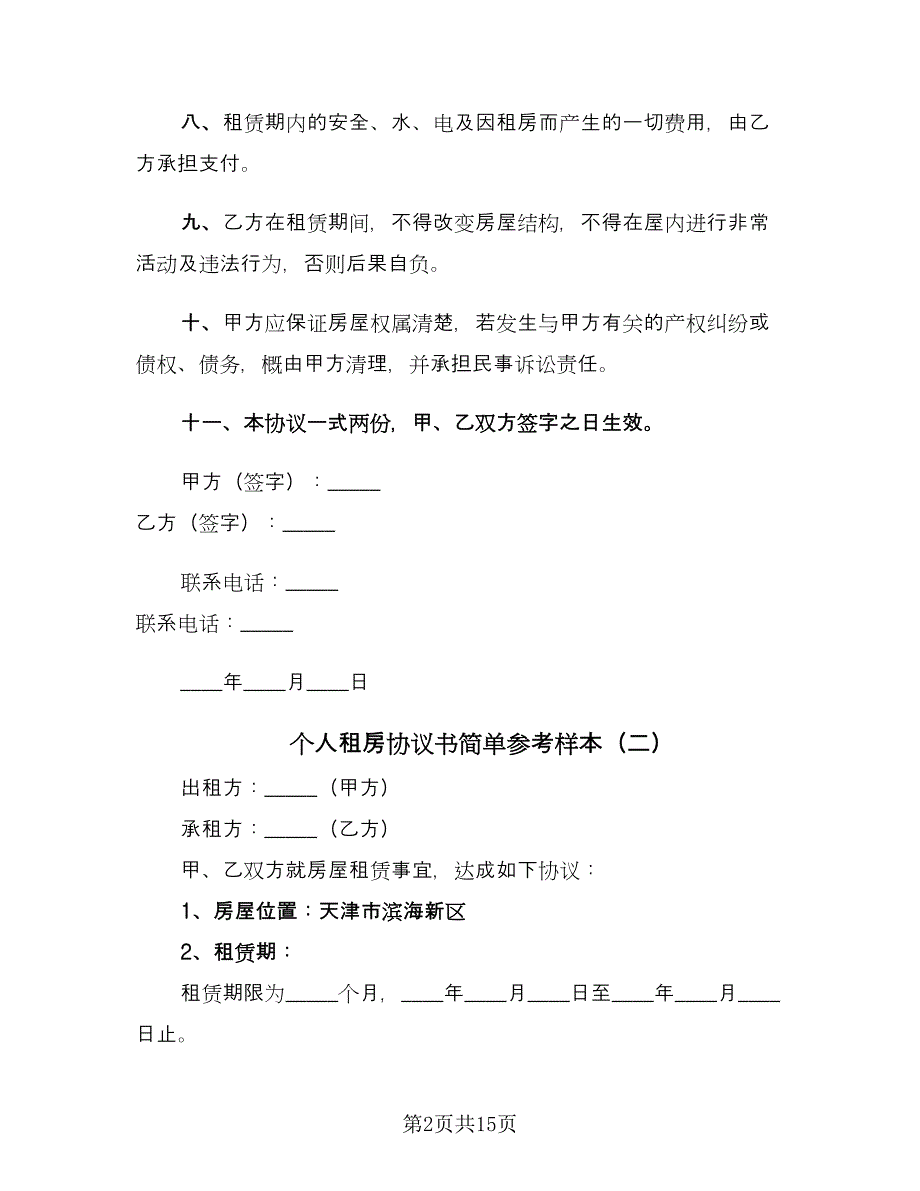 八、租赁期内的安全、水、电及因租房而产生的一切费用，由乙方承担支付。

九、乙方在租赁期间，不得改变房屋结构，不得在屋内进行非常活动及违法行为，否则后果自负。

十、甲方应保证房屋权属清楚，若发生与甲方有关的产权纠纷或债权、债务，概由甲方清理，并承担民事诉讼责任。

十一、本协议一式两份，甲、乙双方签字之日生效。

甲方（签字）：_____

乙方（签字）：_____

联系电话：_____

联系电话：_____

____年____月____日

个人租房协议书简单参考样本（二）

出租方：_____（甲方）

承租方：_____（乙方）

甲、乙双方就房屋租赁事宜，达成如下协议：

1、房屋位置：天津市滨海新区

2、租赁期：

租赁期限为_____个月，____年____月____日至____年____月____日止。

第2页共15页